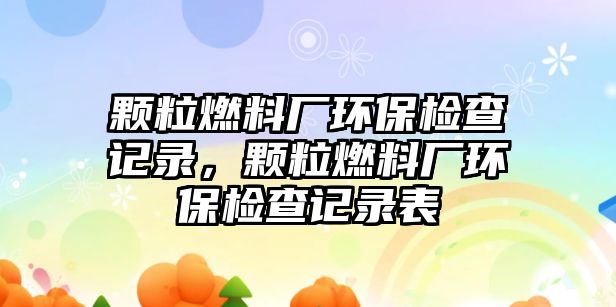 颗粒燃料厂环保检查记录，颗粒燃料厂环保检查记录表